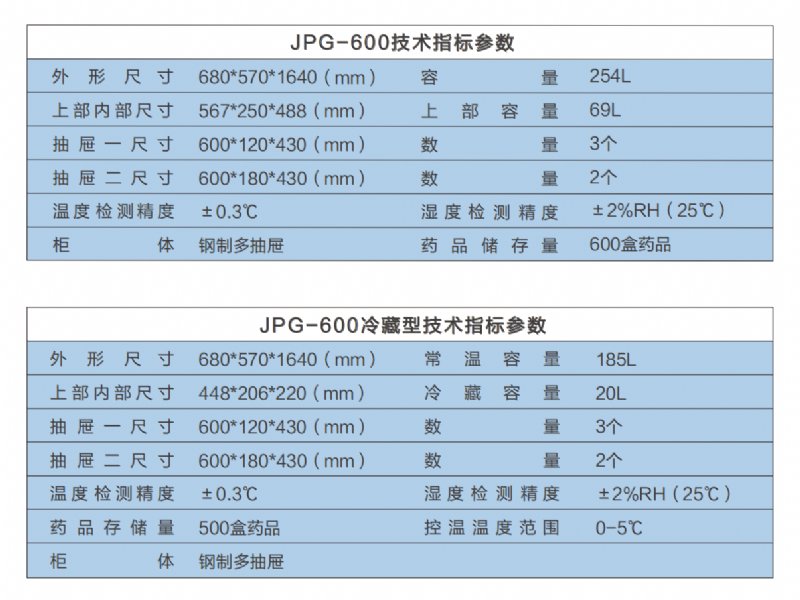 JPG-600技术指标参数

| 外形尺寸 | 680\*570\*1640（mm） | 容量 | 254L |
|---|---|---|---|
| 上部内部尺寸 | 567\*250\*488（mm） | 上部容量 | 69L |
| 抽屉一尺寸 | 600\*120\*430（mm） | 数量 | 3个 |
| 抽屉二尺寸 | 600\*180\*430（mm） | 数量 | 2个 |
| 温度检测精度 | ±0.3℃ | 湿度检测精度 | ±2%RH（25℃） |
| 柜体 | 钢制多抽屉 | 药品储存量 | 600盒药品 |

JPG-600冷藏型技术指标参数

| 外形尺寸 | 680\*570\*1640（mm） | 常温容量 | 185L |
|---|---|---|---|
| 上部内部尺寸 | 448\*206\*220（mm） | 冷藏容量 | 20L |
| 抽屉一尺寸 | 600\*120\*430（mm） | 数量 | 3个 |
| 抽屉二尺寸 | 600\*180\*430（mm） | 数量 | 2个 |
| 温度检测精度 | ±0.3℃ | 湿度检测精度 | ±2%RH（25℃） |
| 药品存储量 | 500盒药品 | 控温温度范围 | 0-5℃ |
| 柜体 | 钢制多抽屉 | | |